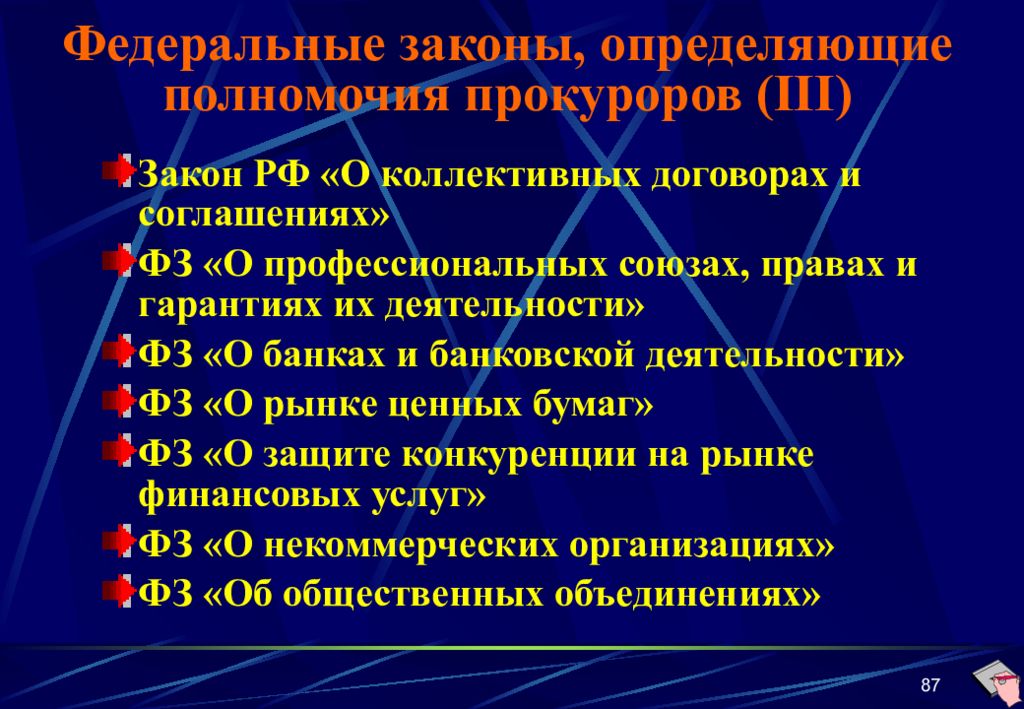 Федеральные законы, определяющие полномочия прокуроров (III)

Закон РФ «О коллективных договорах и соглашениях»

ФЗ «О профессиональных союзах, правах и гарантиях их деятельности»

ФЗ «О банках и банковской деятельности»

ФЗ «О рынке ценных бумаг»

ФЗ «О защите конкуренции на рынке финансовых услуг»

ФЗ «О некоммерческих организациях»

ФЗ «Об общественных объединениях»

87